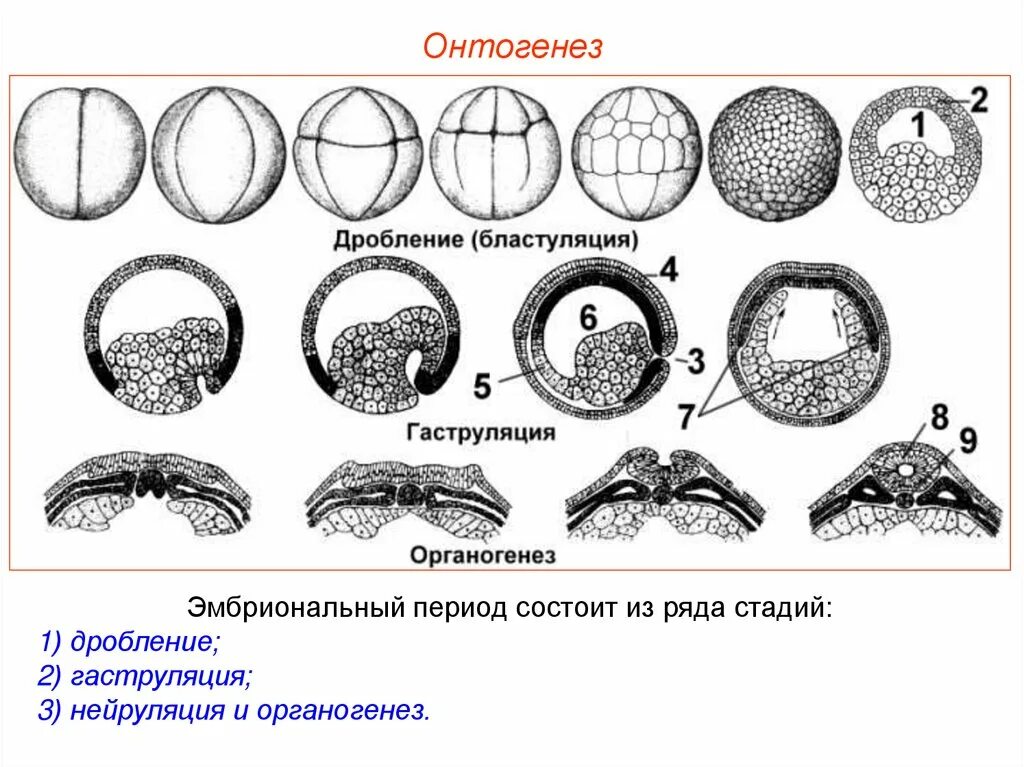 Онтогенез

2
1
Дробление (бластуляция)

4
6
3
5
7
Гаструляция

8
9
Органогенез

Эмбриональный период состоит из ряда стадий:
1) дробление;
2) гаструляция;
3) нейруляция и органогенез.